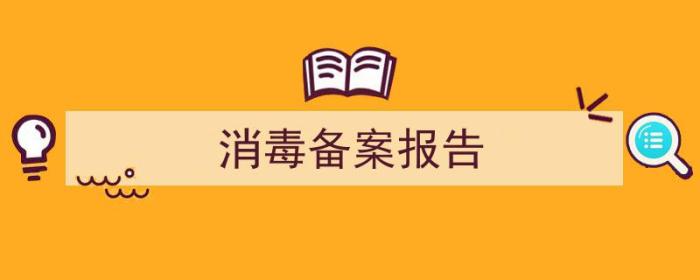 消毒备案报告